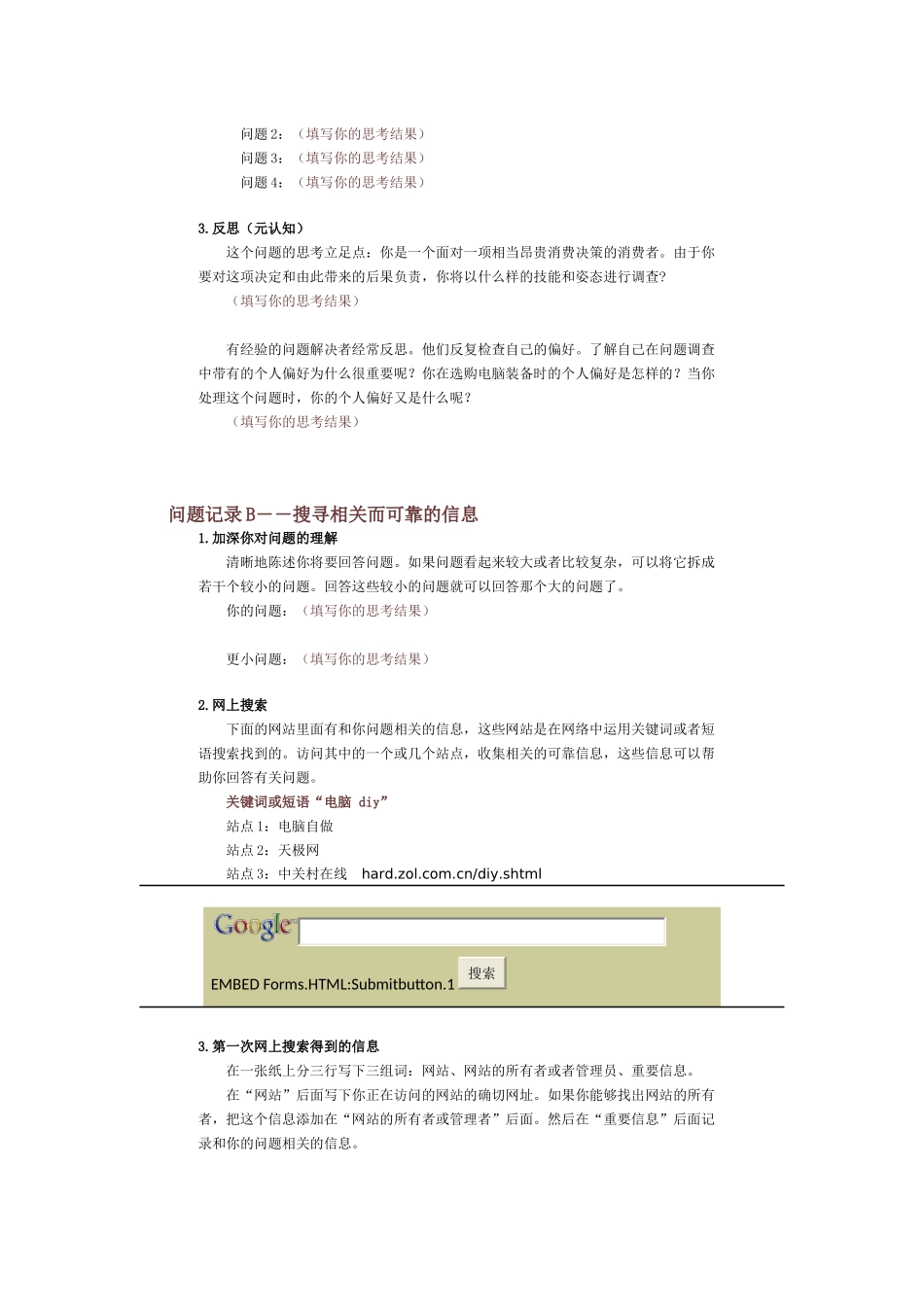 问题 2：（填写你的思考结果）
问题 3：（填写你的思考结果）
问题 4：（填写你的思考结果）

3.反思（元认知）

这个问题的思考立足点：你是一个面对一项相当昂贵消费决策的消费者。由于你要对这项决定和由此带来的后果负责，你将以什么样的技能和姿态进行调查?
（填写你的思考结果）

有经验的问题解决者经常反思。他们反复检查自己的偏好。了解自己在问题调查中带有的个人偏好为什么很重要呢？你在选购电脑装备时的个人偏好是怎样的？当你处理这个问题时，你的个人偏好又是什么呢?
（填写你的思考结果）

问题记录 B——搜寻相关而可靠的信息

1.加深你对问题的理解

清晰地陈述你将要回答问题。如果问题看起来较大或者比较复杂，可以将它拆成若干个较小的问题。回答这些较小的问题就可以回答那个大的问题了。
你的问题：（填写你的思考结果）

更小问题：（填写你的思考结果）

2.网上搜索

下面的网站里面有和你问题相关的信息，这些网站是在网络中运用关键词或者短语搜索找到的。访问其中的一个或几个站点，收集相关的可靠信息，这些信息可以帮助你回答有关问题。
关键词或短语“电脑 diy”
站点 1：电脑自做
站点 2：天极网
站点 3：中关村在线 hard.zol.com.cn/diy.shtml

Google
EMBED Forms.HTML:Submitbutton.1 搜索

3.第一次网上搜索得到的信息

在一张纸上分三行写下三组词：网站、网站的所有者或者管理员、重要信息。
在“网站”后面写下你正在访问的网站的确切网址。如果你能够找出网站的所有者，把这个信息添加在“网站的所有者或管理者”后面。然后在“重要信息”后面记录和你的问题相关的信息。